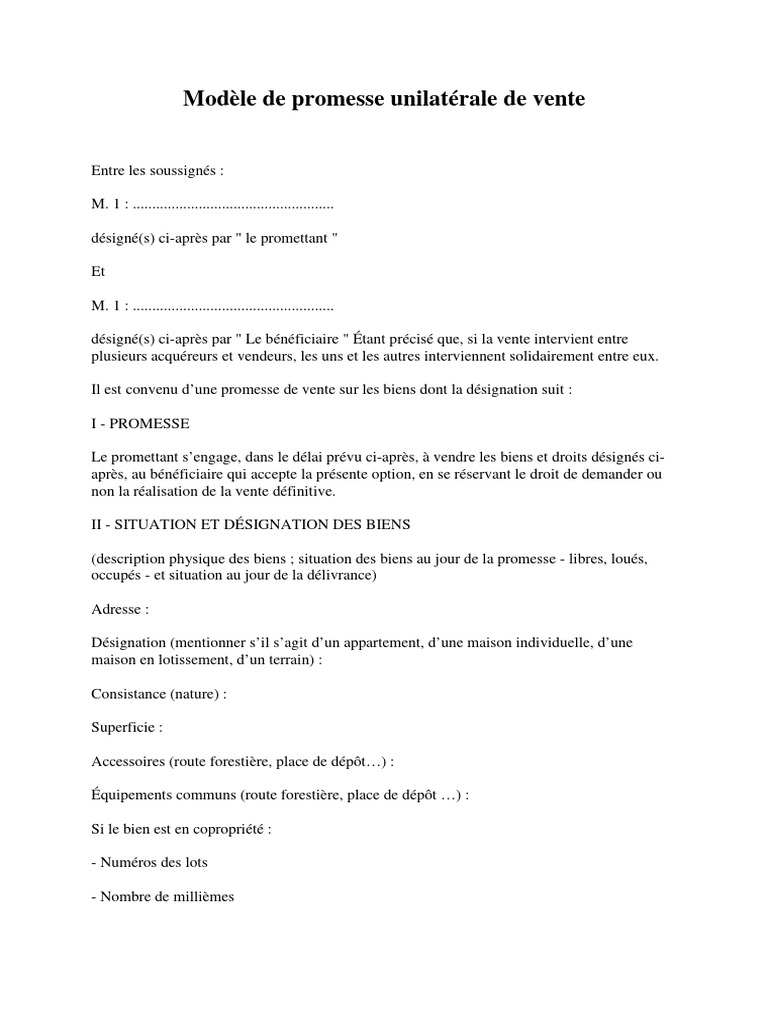 Modèle de promesse unilatérale de vente

Entre les soussignés :

M. 1 : ....................................................

désigné(s) ci-après par " le promettant "

Et

M. 1 : ....................................................

désigné(s) ci-après par " Le bénéficiaire " Étant précisé que, si la vente intervient entre plusieurs acquéreurs et vendeurs, les uns et les autres interviennent solidairement entre eux.

Il est convenu d'une promesse de vente sur les biens dont la désignation suit :

I - PROMESSE

Le promettant s'engage, dans le délai prévu ci-après, à vendre les biens et droits désignés ci-après, au bénéficiaire qui accepte la présente option, en se réservant le droit de demander ou non la réalisation de la vente définitive.

II - SITUATION ET DÉSIGNATION DES BIENS

(description physique des biens ; situation des biens au jour de la promesse - libres, loués, occupés - et situation au jour de la délivrance)

Adresse :

Désignation (mentionner s'il s'agit d'un appartement, d'une maison individuelle, d'une maison en lotissement, d'un terrain) :

Consistance (nature) :

Superficie :

Accessoires (route forestière, place de dépôt…) :

Équipements communs (route forestière, place de dépôt …) :

Si le bien est en copropriété :

- Numéros des lots

- Nombre de millièmes